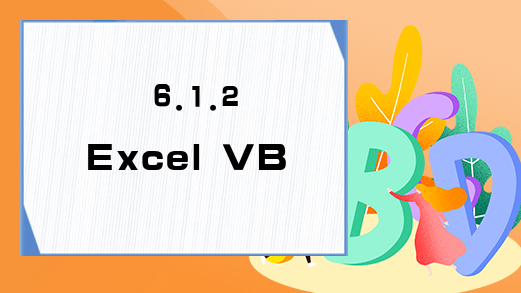 6.1.2

Excel VB